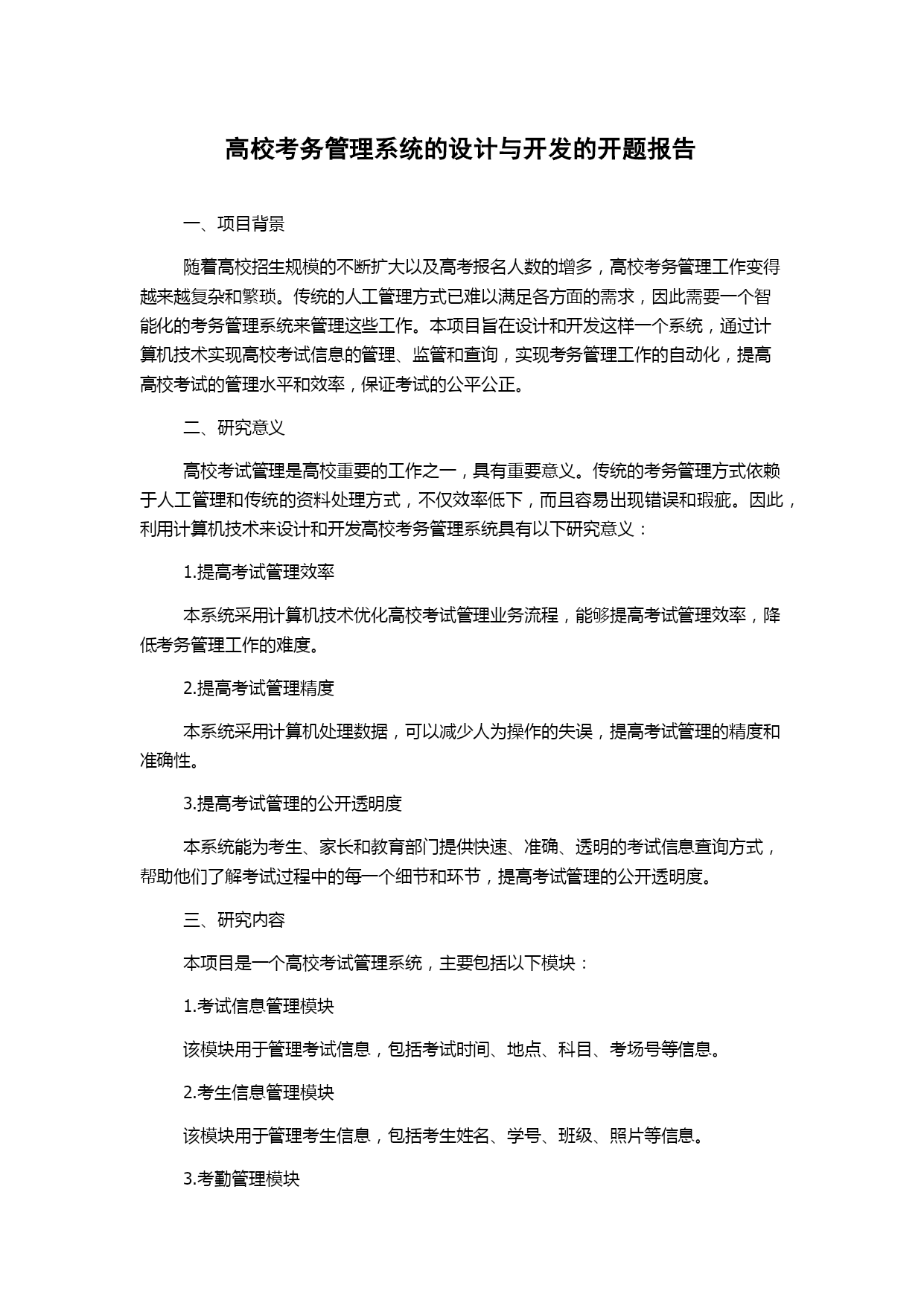 高校考务管理系统的设计与开发的开题报告

一、项目背景

随着高校招生规模的不断扩大以及高考报名人数的增多，高校考务管理工作变得越来越复杂和繁琐。传统的人工管理方式已难以满足各方面的需求，因此需要一个智能化的考务管理系统来管理这些工作。本项目旨在设计和开发这样一个系统，通过计算机技术实现高校考试信息的管理、监管和查询，实现考务管理工作的自动化，提高高校考试的管理水平和效率，保证考试的公平公正。

二、研究意义

高校考试管理是高校重要的工作之一，具有重要意义。传统的考务管理方式依赖于人工管理和传统的资料处理方式，不仅效率低下，而且容易出现错误和瑕疵。因此，利用计算机技术来设计和开发高校考务管理系统具有以下研究意义：

1.提高考试管理效率

本系统采用计算机技术优化高校考试管理业务流程，能够提高考试管理效率，降低考务管理工作的难度。

2.提高考试管理精度

本系统采用计算机处理数据，可以减少人为操作的失误，提高考试管理的精度和准确性。

3.提高考试管理的公开透明度

本系统能为考生、家长和教育部门提供快速、准确、透明的考试信息查询方式，帮助他们了解考试过程中的每一个细节和环节，提高考试管理的公开透明度。

三、研究内容

本项目是一个高校考试管理系统，主要包括以下模块：

1.考试信息管理模块

该模块用于管理考试信息，包括考试时间、地点、科目、考场号等信息。

2.考生信息管理模块

该模块用于管理考生信息，包括考生姓名、学号、班级、照片等信息。

3.考勤管理模块